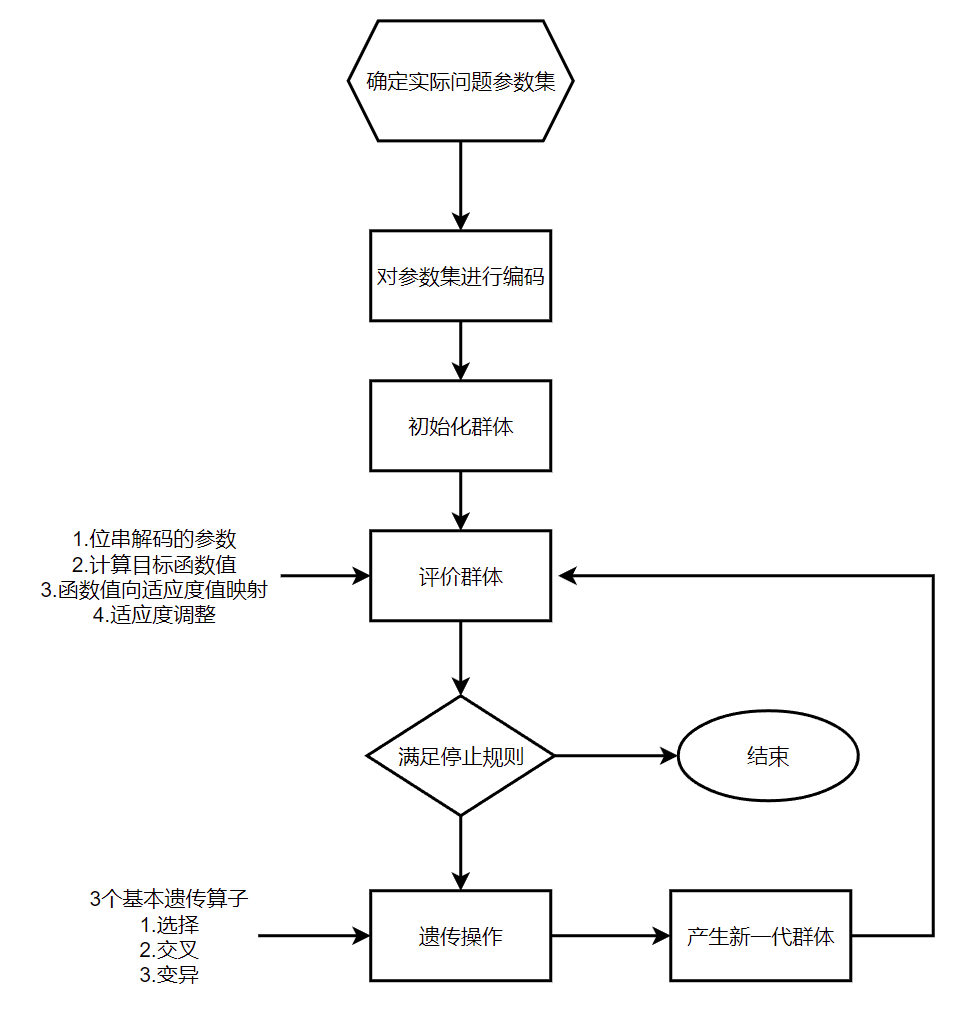 确定实际问题参数集

对参数集进行编码

初始化群体

1.位串解码的参数
2.计算目标函数值
3.函数值向适应度值映射
4.适应度调整

评价群体

满足停止规则

结束

3个基本遗传算子
1.选择
2.交叉
3.变异

遗传操作

产生新一代群体